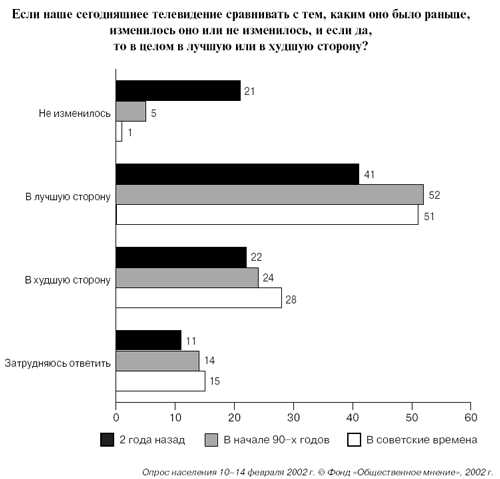 Если наше сегодняшнее телевидение сравнивать с тем, каким оно было раньше, изменилось оно или не изменилось, и если да, то в целом в лучшую или в худшую сторону?

Не изменилось
21
5
1

В лучшую сторону
41
52
51

В худшую сторону
22
24
28

Затрудняюсь ответить
11
14
15

0 10 20 30 40 50 60

2 года назад
В начале 90-х годов
В советские времена

Опрос населения 10–14 февраля 2002 г. © Фонд «Общественное мнение», 2002 г.